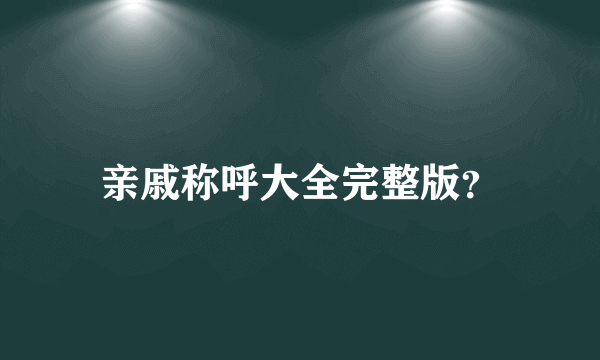 亲戚称呼大全完整版?